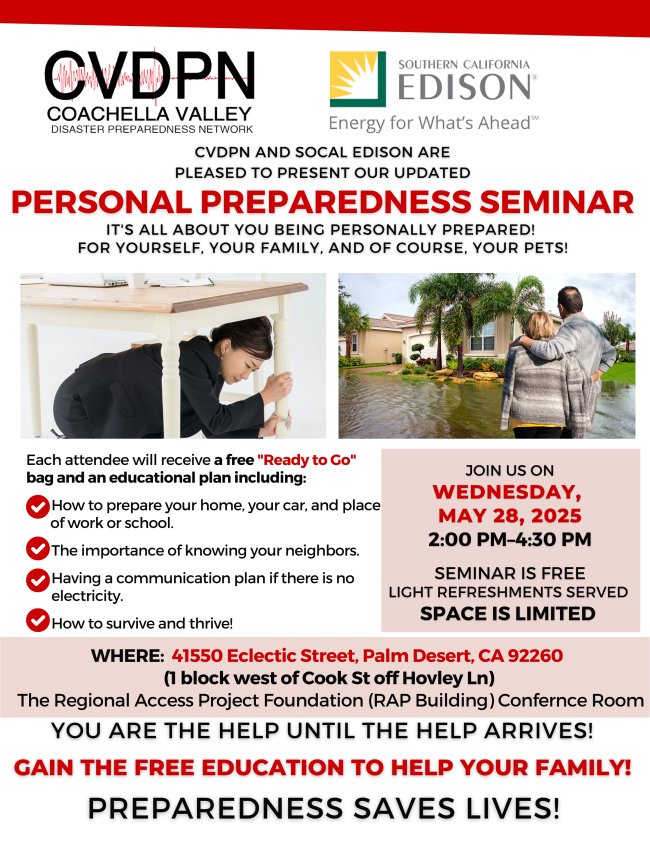 CVDPN
COACHELLA VALLEY
DISASTER PREPAREDNESS NETWORK

SOUTHERN CALIFORNIA
EDISON®
Energy for What's Ahead℠

CVDPN AND SOCAL EDISON ARE PLEASED TO PRESENT OUR UPDATED

PERSONAL PREPAREDNESS SEMINAR

IT'S ALL ABOUT YOU BEING PERSONALLY PREPARED! FOR YOURSELF, YOUR FAMILY, AND OF COURSE, YOUR PETS!

Each attendee will receive a free "Ready to Go" bag and an educational plan including:

How to prepare your home, your car, and place of work or school.

The importance of knowing your neighbors.

Having a communication plan if there is no electricity.

How to survive and thrive!

JOIN US ON
WEDNESDAY, MAY 28, 2025
2:00 PM–4:30 PM

SEMINAR IS FREE
LIGHT REFRESHMENTS SERVED
SPACE IS LIMITED

WHERE: 41550 Eclectic Street, Palm Desert, CA 92260
(1 block west of Cook St off Hovley Ln)
The Regional Access Project Foundation (RAP Building) Confernce Room

YOU ARE THE HELP UNTIL THE HELP ARRIVES!

GAIN THE FREE EDUCATION TO HELP YOUR FAMILY!

PREPAREDNESS SAVES LIVES!